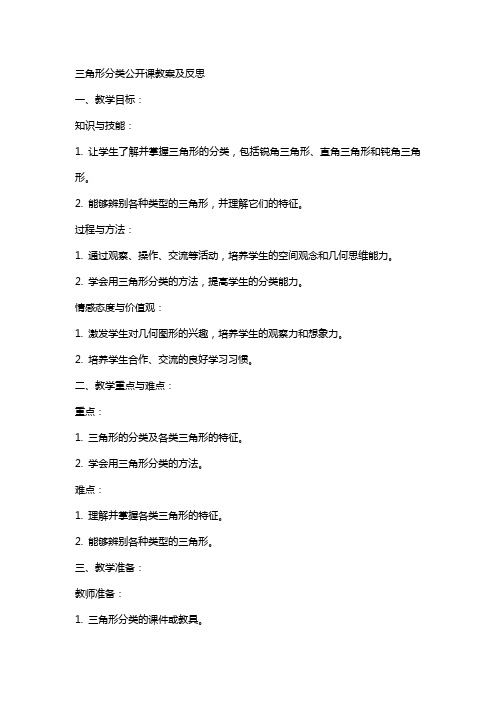 三角形分类公开课教案及反思

一、教学目标：

知识与技能：

1. 让学生了解并掌握三角形的分类，包括锐角三角形、直角三角形和钝角三角形。

2. 能够辨别各种类型的三角形，并理解它们的特征。

过程与方法：

1. 通过观察、操作、交流等活动，培养学生的空间观念和几何思维能力。

2. 学会用三角形分类的方法，提高学生的分类能力。

情感态度与价值观：

1. 激发学生对几何图形的兴趣，培养学生的观察力和想象力。

2. 培养学生合作、交流的良好学习习惯。

二、教学重点与难点：

重点：

1. 三角形的分类及各类三角形的特征。

2. 学会用三角形分类的方法。

难点：

1. 理解并掌握各类三角形的特征。

2. 能够辨别各种类型的三角形。

三、教学准备：

教师准备：

1. 三角形分类的课件或教具。